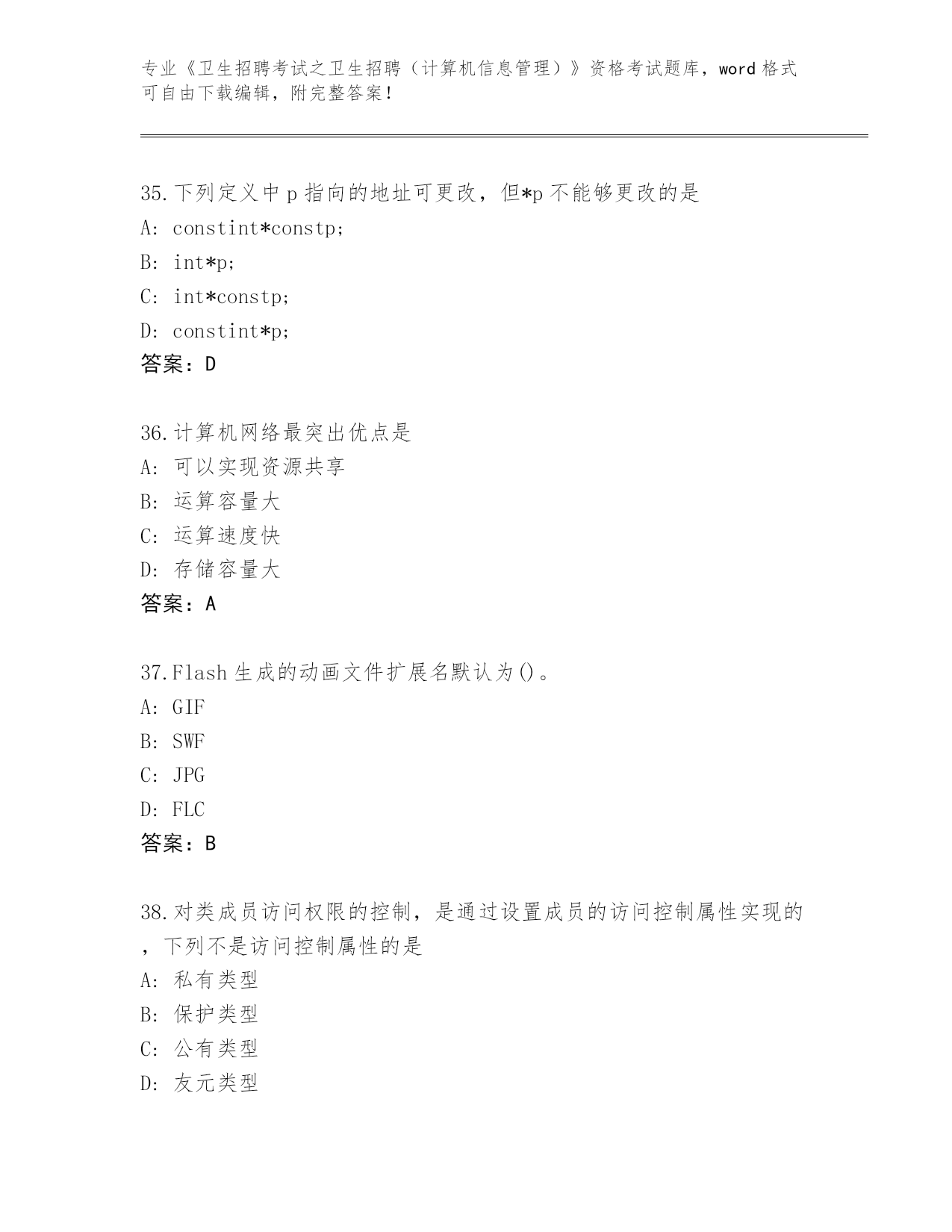 专业《卫生招聘考试之卫生招聘（计算机信息管理）》资格考试题库，word 格式可自由下载编辑，附完整答案！

35.下列定义中 p 指向的地址可更改，但*p 不能够更改的是
A: constint*constp;
B: int*p;
C: int*constp;
D: constint*p;
答案：D

36.计算机网络最突出优点是
A: 可以实现资源共享
B: 运算容量大
C: 运算速度快
D: 存储容量大
答案：A

37.Flash 生成的动画文件扩展名默认为()。
A: GIF
B: SWF
C: JPG
D: FLC
答案：B

38.对类成员访问权限的控制，是通过设置成员的访问控制属性实现的，下列不是访问控制属性的是
A: 私有类型
B: 保护类型
C: 公有类型
D: 友元类型